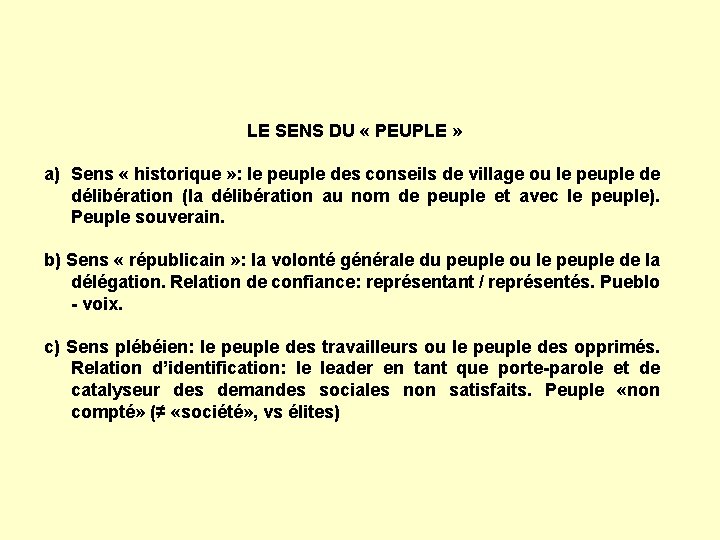 LE SENS DU « PEUPLE »

a) Sens « historique »: le peuple des conseils de village ou le peuple de délibération (la délibération au nom de peuple et avec le peuple). Peuple souverain.

b) Sens « républicain »: la volonté générale du peuple ou le peuple de la délégation. Relation de confiance: représentant / représentés. Pueblo - voix.

c) Sens plébéien: le peuple des travailleurs ou le peuple des opprimés. Relation d'identification: le leader en tant que porte-parole et de catalyseur des demandes sociales non satisfaits. Peuple «non compté» (≠ «société», vs élites)